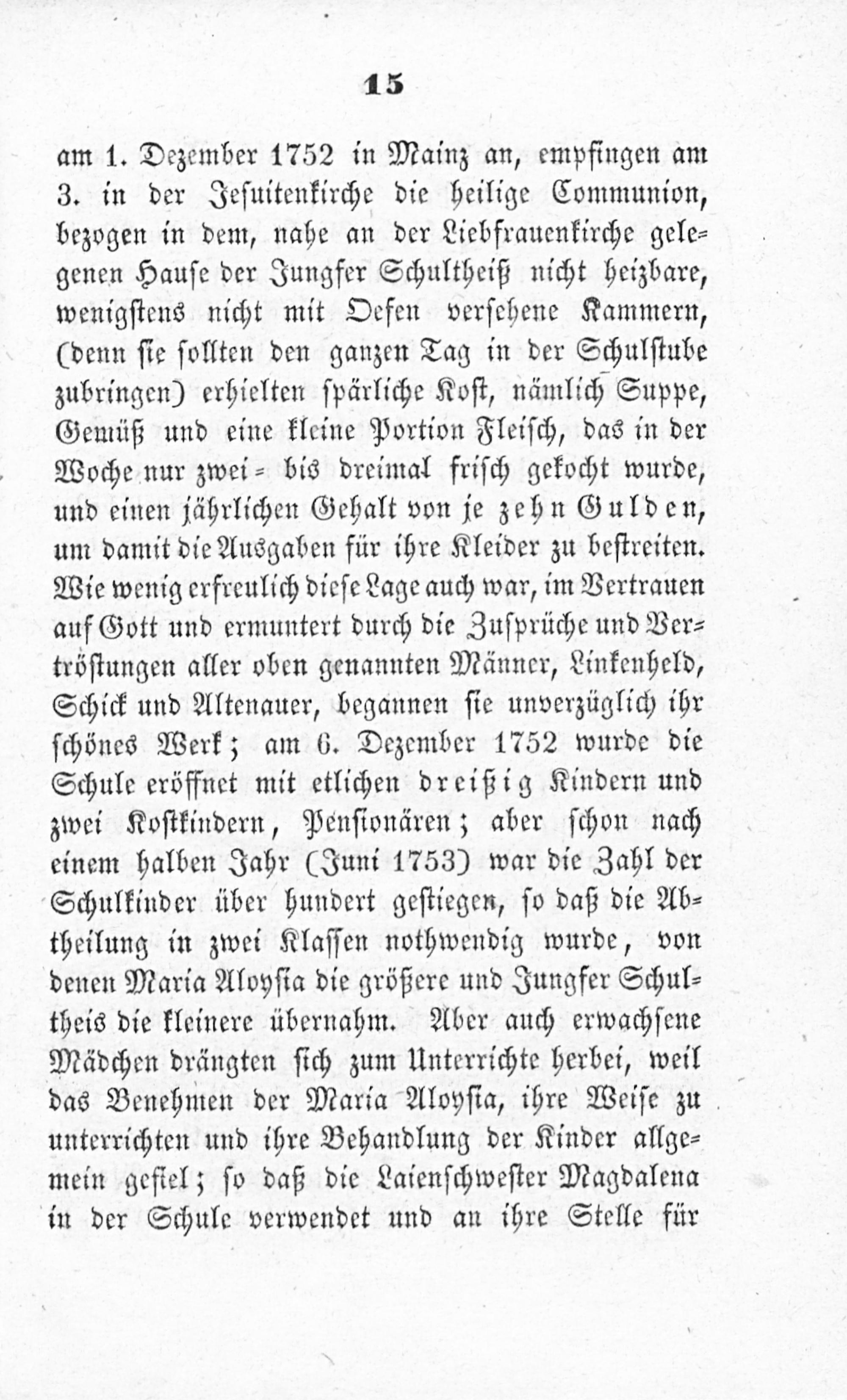 15

am 1. Dezember 1752 in Mainz an, empfingen am 3. in der Jesuitenkirche die heilige Communion, bezogen in dem, nahe an der Liebfrauenkirche gelegenen Hause der Jungfer Schultheiß nicht heizbare, wenigstens nicht mit Oefen versehene Kammern, (denn sie sollten den ganzen Tag in der Schulstube zubringen) erhielten spärliche Kost, nämlich Suppe, Gemüß und eine kleine Portion Fleisch, das in der Woche nur zwei- bis dreimal frisch gekocht wurde, und einen jährlichen Gehalt von je zehn Gulden, um damit die Ausgaben für ihre Kleider zu bestreiten. Wie wenig erfreulich diese Lage auch war, im Vertrauen auf Gott und ermuntert durch die Zusprüche und Vertröstungen aller oben genannten Männer, Linkenheld, Schick und Altenauer, begannen sie unverzüglich ihr schönes Werk; am 6. Dezember 1752 wurde die Schule eröffnet mit etlichen dreißig Kindern und zwei Kostkindern, Pensionären; aber schon nach einem halben Jahr (Juni 1753) war die Zahl der Schulkinder über hundert gestiegen, so daß die Abtheilung in zwei Klassen nothwendig wurde, von denen Maria Aloysia die größere und Jungfer Schultheis die kleinere übernahm. Aber auch erwachsene Mädchen drängten sich zum Unterrichte herbei, weil das Benehmen der Maria Aloysia, ihre Weise zu unterrichten und ihre Behandlung der Kinder allgemein gefiel; so daß die Laienschwester Magdalena in der Schule verwendet und an ihre Stelle für